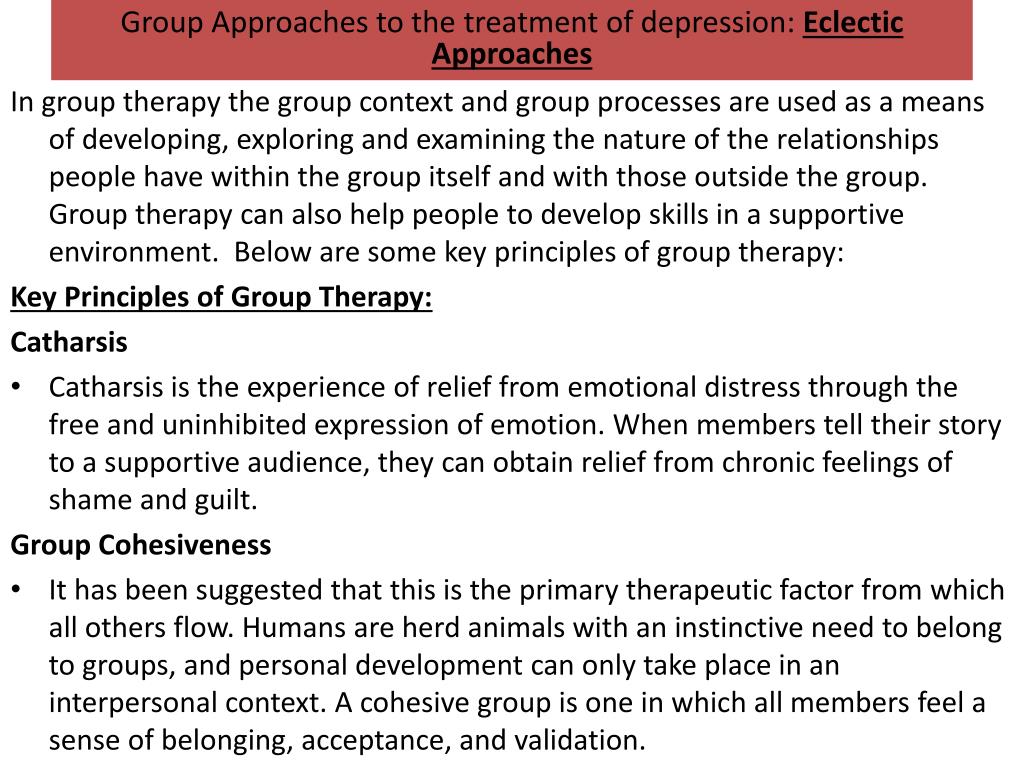 Group Approaches to the treatment of depression: Eclectic Approaches

In group therapy the group context and group processes are used as a means of developing, exploring and examining the nature of the relationships people have within the group itself and with those outside the group. Group therapy can also help people to develop skills in a supportive environment. Below are some key principles of group therapy:

Key Principles of Group Therapy:

Catharsis

• Catharsis is the experience of relief from emotional distress through the free and uninhibited expression of emotion. When members tell their story to a supportive audience, they can obtain relief from chronic feelings of shame and guilt.

Group Cohesiveness

• It has been suggested that this is the primary therapeutic factor from which all others flow. Humans are herd animals with an instinctive need to belong to groups, and personal development can only take place in an interpersonal context. A cohesive group is one in which all members feel a sense of belonging, acceptance, and validation.